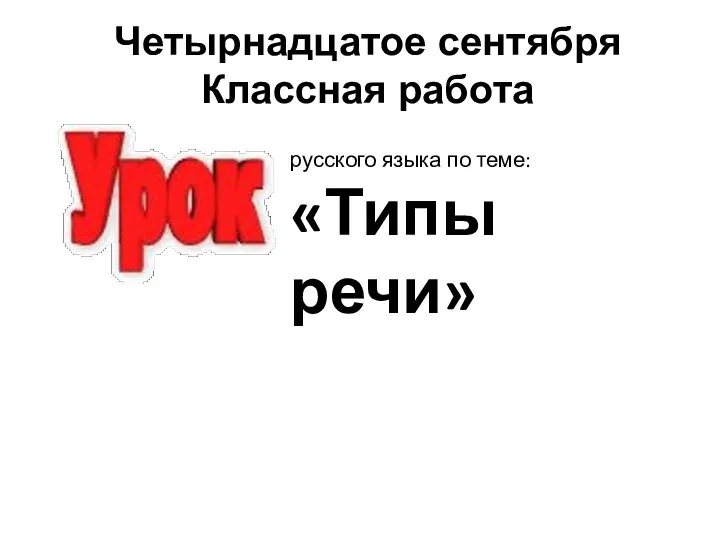 Четырнадцатое сентября
Классная работа

Урок

русского языка по теме:
«Типы речи»